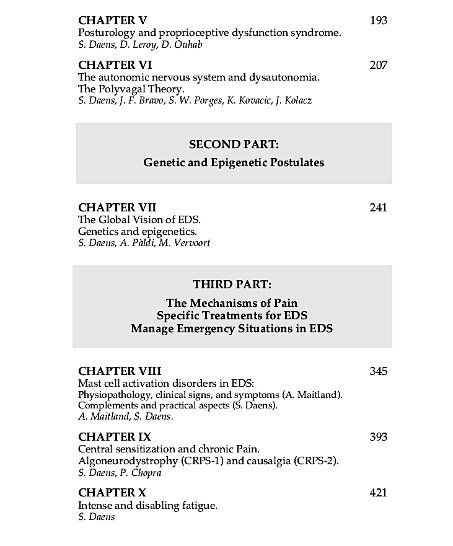 CHAPTER V 193
Posturology and proprioceptive dysfunction syndrome.
S. Daens, D. Leroy, D. Ouhab

CHAPTER VI 207
The autonomic nervous system and dysautonomia.
The Polyvagal Theory.
S. Daens, J. F. Bravo, S. W. Porges, K. Kovacic, J. Kolacz

SECOND PART:
Genetic and Epigenetic Postulates

CHAPTER VII 241
The Global Vision of EDS.
Genetics and epigenetics.
S. Daens, A. Pàldi, M. Vervoort

THIRD PART:
The Mechanisms of Pain
Specific Treatments for EDS
Manage Emergency Situations in EDS

CHAPTER VIII 345
Mast cell activation disorders in EDS:
Physiopathology, clinical signs, and symptoms (A. Maitland).
Complements and practical aspects (S. Daens).
A. Maitland, S. Daens.

CHAPTER IX 393
Central sensitization and chronic Pain.
Algoneurodystrophy (CRPS-1) and causalgia (CRPS-2).
S. Daens, P. Chopra

CHAPTER X 421
Intense and disabling fatigue.
S. Daens